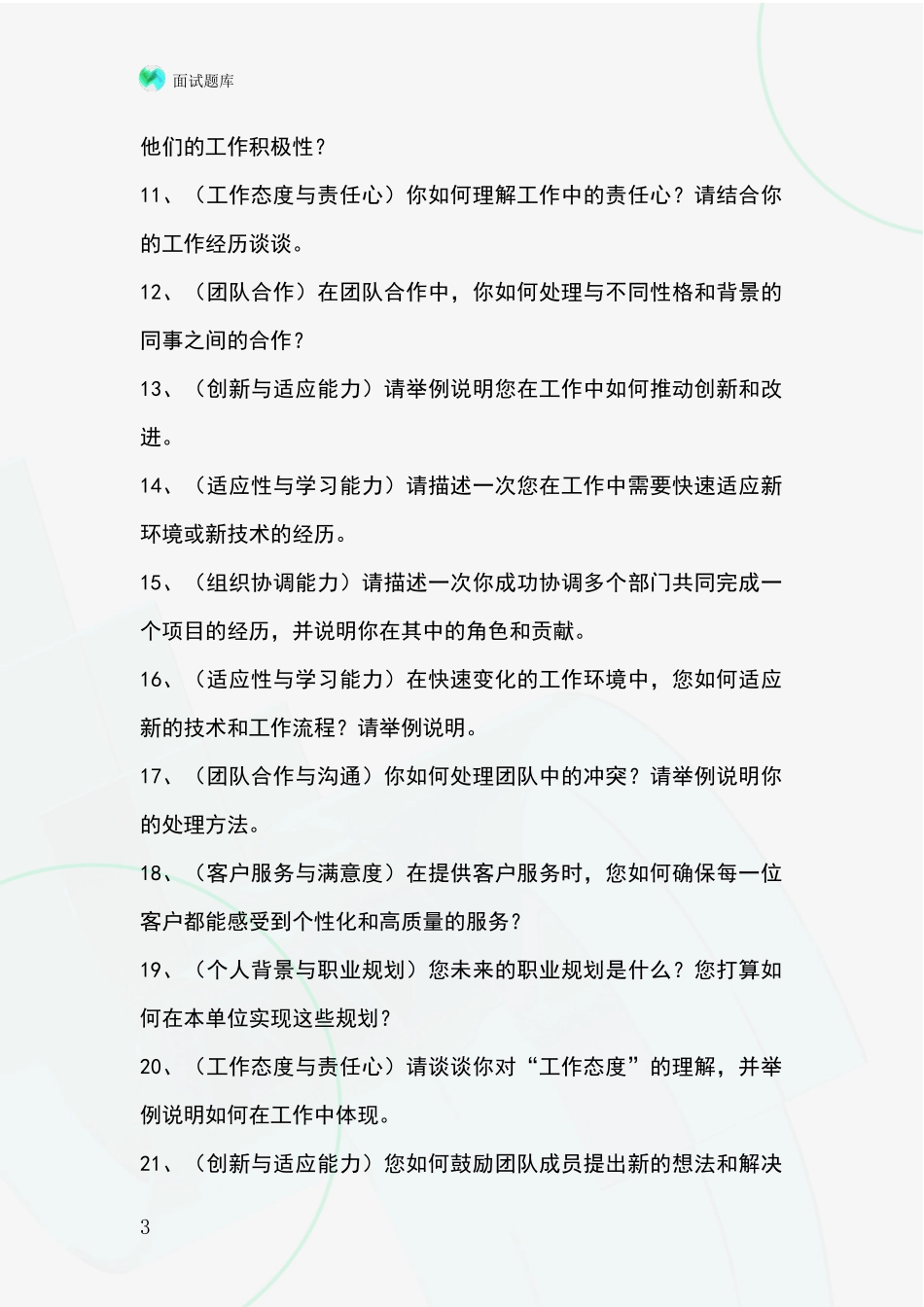 面试题库

他们的工作积极性？

11、（工作态度与责任心）你如何理解工作中的责任心？请结合你的工作经历谈谈。

12、（团队合作）在团队合作中，你如何处理与不同性格和背景的同事之间的合作？

13、（创新与适应能力）请举例说明您在工作中如何推动创新和改进。

14、（适应性与学习能力）请描述一次您在工作中需要快速适应新环境或新技术的经历。

15、（组织协调能力）请描述一次你成功协调多个部门共同完成一个项目的经历，并说明你在其中的角色和贡献。

16、（适应性与学习能力）在快速变化的工作环境中，您如何适应新的技术和工作流程？请举例说明。

17、（团队合作与沟通）你如何处理团队中的冲突？请举例说明你的处理方法。

18、（客户服务与满意度）在提供客户服务时，您如何确保每一位客户都能感受到个性化和高质量的服务？

19、（个人背景与职业规划）您未来的职业规划是什么？您打算如何在本单位实现这些规划？

20、（工作态度与责任心）请谈谈你对“工作态度”的理解，并举例说明如何在工作中体现。

21、（创新与适应能力）您如何鼓励团队成员提出新的想法和解决

3